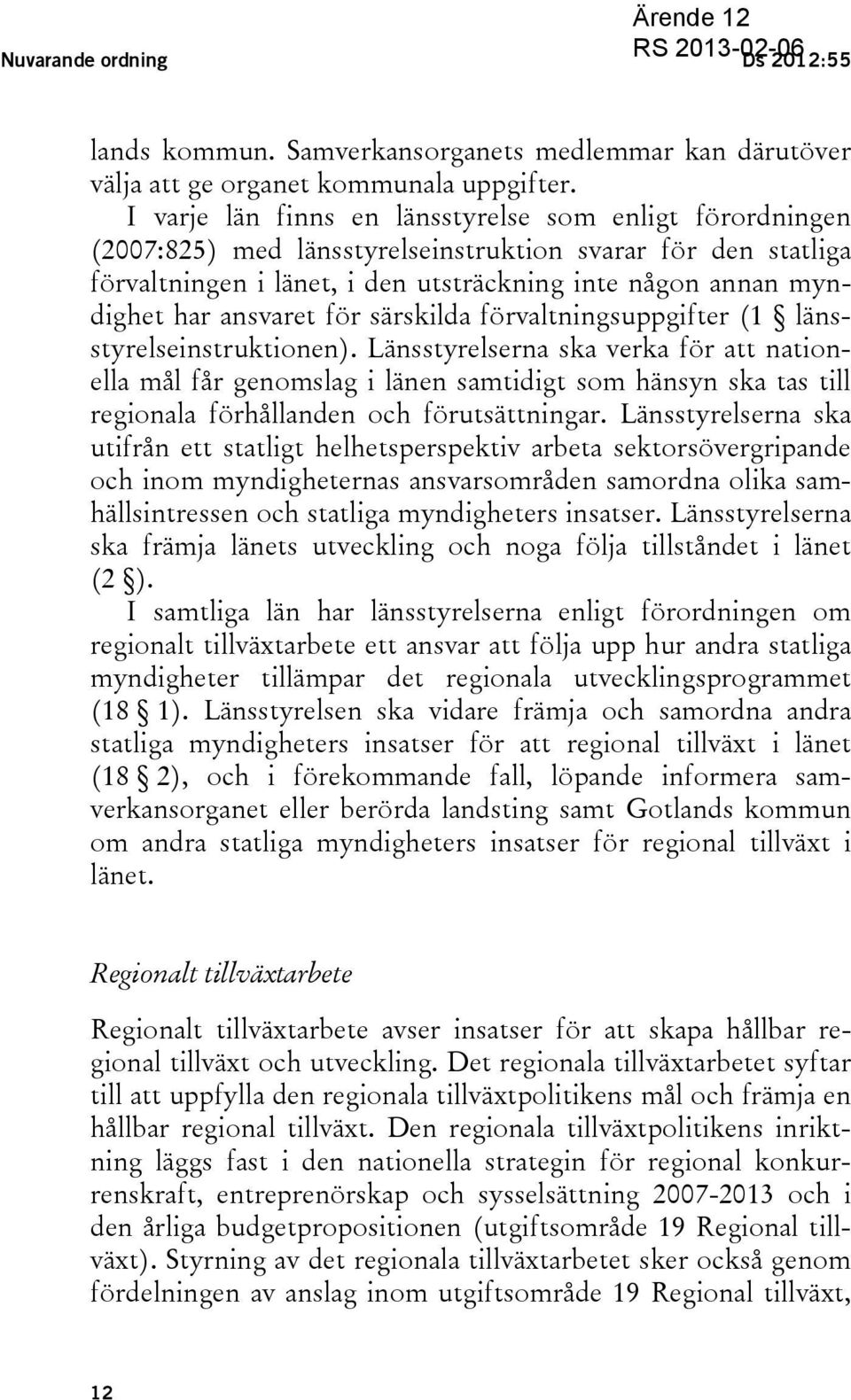 Nuvarande ordning

Ärende 12
RS 2013-02-06
Ds 2012:55

lands kommun. Samverkansorganets medlemmar kan därutöver välja att ge organet kommunala uppgifter.

I varje län finns en länsstyrelse som enligt förordningen (2007:825) med länsstyrelseinstruktion svarar för den statliga förvaltningen i länet, i den utsträckning inte någon annan myndighet har ansvaret för särskilda förvaltningsuppgifter (1 § länsstyrelseinstruktionen). Länsstyrelserna ska verka för att nationella mål får genomslag i länen samtidigt som hänsyn ska tas till regionala förhållanden och förutsättningar. Länsstyrelserna ska utifrån ett statligt helhetsperspektiv arbeta sektorsövergripande och inom myndigheternas ansvarsområden samordna olika samhällsintressen och statliga myndigheters insatser. Länsstyrelserna ska främja länets utveckling och noga följa tillståndet i länet (2 §).

I samtliga län har länsstyrelserna enligt förordningen om regionalt tillväxtarbete ett ansvar att följa upp hur andra statliga myndigheter tillämpar det regionala utvecklingsprogrammet (18 § 1). Länsstyrelsen ska vidare främja och samordna andra statliga myndigheters insatser för att regional tillväxt i länet (18 § 2), och i förekommande fall, löpande informera samverkansorganet eller berörda landsting samt Gotlands kommun om andra statliga myndigheters insatser för regional tillväxt i länet.

Regionalt tillväxtarbete

Regionalt tillväxtarbete avser insatser för att skapa hållbar regional tillväxt och utveckling. Det regionala tillväxtarbetet syftar till att uppfylla den regionala tillväxtpolitikens mål och främja en hållbar regional tillväxt. Den regionala tillväxtpolitikens inriktning läggs fast i den nationella strategin för regional konkurrenskraft, entreprenörskap och sysselsättning 2007-2013 och i den årliga budgetpropositionen (utgiftsområde 19 Regional tillväxt). Styrning av det regionala tillväxtarbetet sker också genom fördelningen av anslag inom utgiftsområde 19 Regional tillväxt,

12